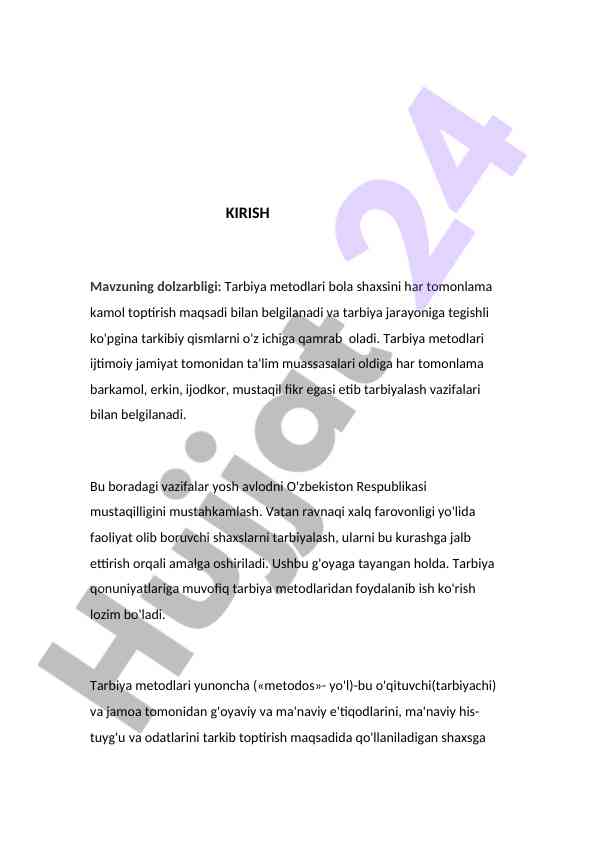 KIRISH

Mavzuning dolzarbligi: Tarbiya metodlari bola shaxsini har tomonlama kamol toptirish maqsadi bilan belgilanadi va tarbiya jarayoniga tegishli ko'pgina tarkibiy qismlarni o'z ichiga qamrab oladi. Tarbiya metodlari ijtimoiy jamiyat tomonidan ta'lim muassasalari oldiga har tomonlama barkamol, erkin, ijodkor, mustaqil fikr egasi etib tarbiyalash vazifalari bilan belgilanadi.

Bu boradagi vazifalar yosh avlodni O'zbekiston Respublikasi mustaqilligini mustahkamlash. Vatan ravnaqi xalq farovonligi yo'lida faoliyat olib boruvchi shaxslarni tarbiyalash, ularni bu kurashga jalb ettirish orqali amalga oshiriladi. Ushbu g'oyaga tayangan holda. Tarbiya qonuniyatlariga muvofiq tarbiya metodlaridan foydalanib ish ko'rish lozim bo'ladi.

Tarbiya metodlari yunoncha («metodos»- yo'l)-bu o'qituvchi(tarbiyachi) va jamoa tomonidan g'oyaviy va ma'naviy e'tiqodlarini, ma'naviy his-tuyg'u va odatlarini tarkib toptirish maqsadida qo'llaniladigan shaxsga

Hujjat 24